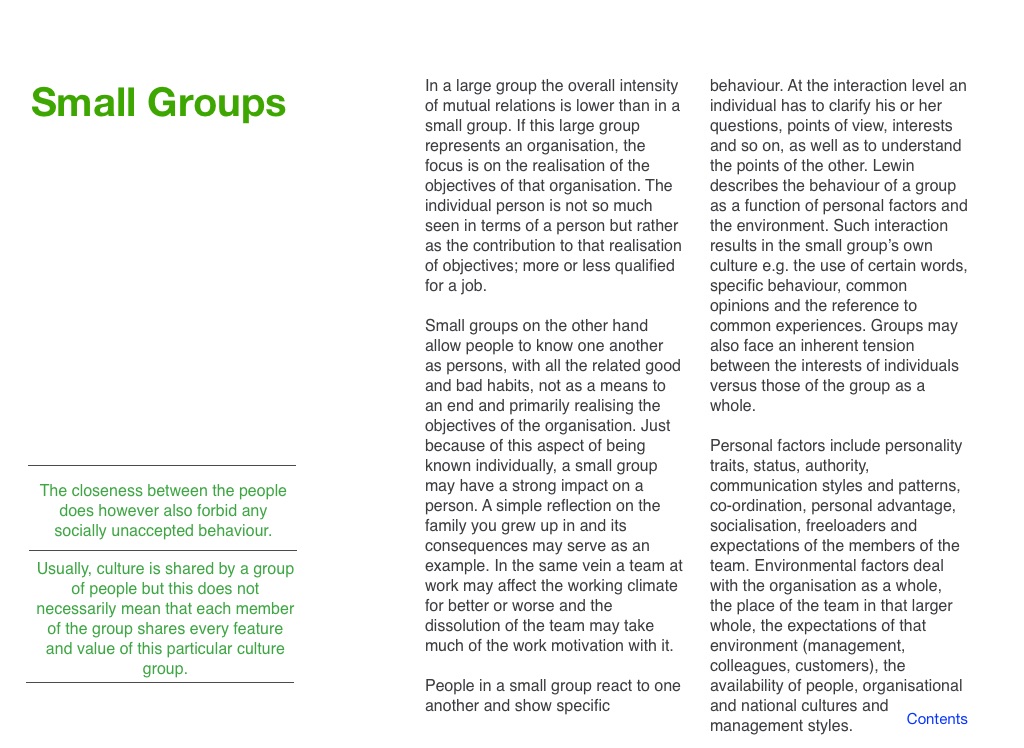 Small Groups

The closeness between the people does however also forbid any socially unaccepted behaviour.

Usually, culture is shared by a group of people but this does not necessarily mean that each member of the group shares every feature and value of this particular culture group.

In a large group the overall intensity of mutual relations is lower than in a small group. If this large group represents an organisation, the focus is on the realisation of the objectives of that organisation. The individual person is not so much seen in terms of a person but rather as the contribution to that realisation of objectives; more or less qualified for a job.

Small groups on the other hand allow people to know one another as persons, with all the related good and bad habits, not as a means to an end and primarily realising the objectives of the organisation. Just because of this aspect of being known individually, a small group may have a strong impact on a person. A simple reflection on the family you grew up in and its consequences may serve as an example. In the same vein a team at work may affect the working climate for better or worse and the dissolution of the team may take much of the work motivation with it.

People in a small group react to one another and show specific behaviour. At the interaction level an individual has to clarify his or her questions, points of view, interests and so on, as well as to understand the points of the other. Lewin describes the behaviour of a group as a function of personal factors and the environment. Such interaction results in the small group's own culture e.g. the use of certain words, specific behaviour, common opinions and the reference to common experiences. Groups may also face an inherent tension between the interests of individuals versus those of the group as a whole.

Personal factors include personality traits, status, authority, communication styles and patterns, co-ordination, personal advantage, socialisation, freeloaders and expectations of the members of the team. Environmental factors deal with the organisation as a whole, the place of the team in that larger whole, the expectations of that environment (management, colleagues, customers), the availability of people, organisational and national cultures and management styles.

Contents